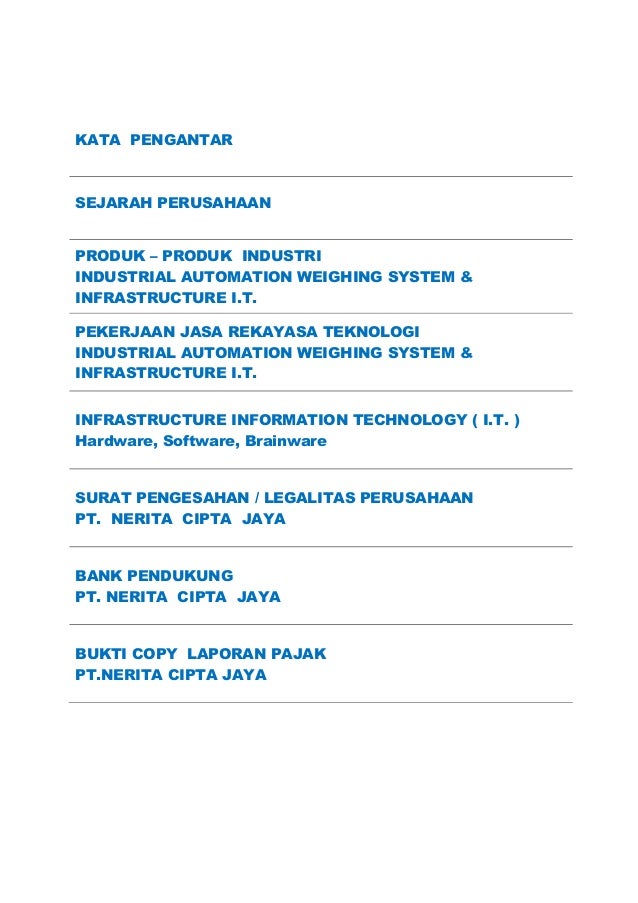 KATA PENGANTAR

SEJARAH PERUSAHAAN

PRODUK – PRODUK INDUSTRI
INDUSTRIAL AUTOMATION WEIGHING SYSTEM & INFRASTRUCTURE I.T.

PEKERJAAN JASA REKAYASA TEKNOLOGI
INDUSTRIAL AUTOMATION WEIGHING SYSTEM & INFRASTRUCTURE I.T.

INFRASTRUCTURE INFORMATION TECHNOLOGY ( I.T. )
Hardware, Software, Brainware

SURAT PENGESAHAN / LEGALITAS PERUSAHAAN
PT. NERITA CIPTA JAYA

BANK PENDUKUNG
PT. NERITA CIPTA JAYA

BUKTI COPY LAPORAN PAJAK
PT.NERITA CIPTA JAYA